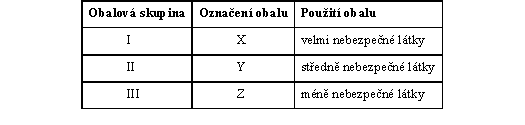 | Obalová skupina | Označení obalu | Použití obalu |
|---|---|---|
| I | X | velmi nebezpečné látky |
| II | Y | středně nebezpečné látky |
| III | Z | méně nebezpečné látky |